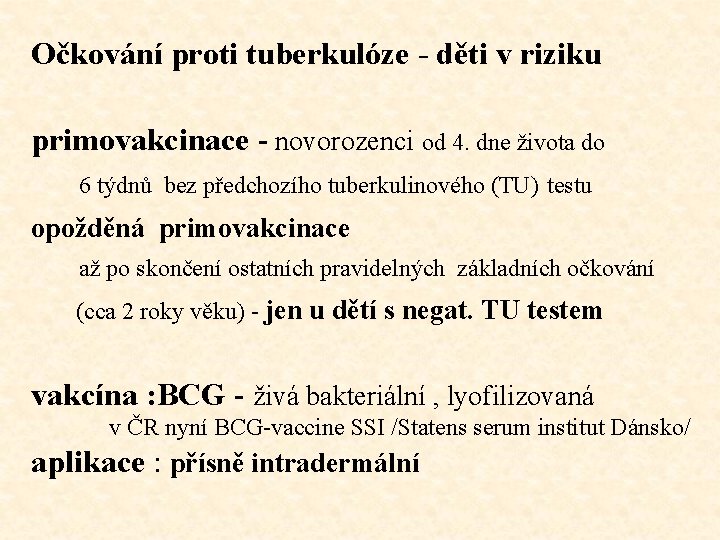 Očkování proti tuberkulóze - děti v riziku

primovakcinace - novorozenci od 4. dne života do 6 týdnů bez předchozího tuberkulinového (TU) testu

opožděná primovakcinace
až po skončení ostatních pravidelných základních očkování (cca 2 roky věku) - jen u dětí s negat. TU testem

vakcína :BCG - živá bakteriální , lyofilizovaná
v ČR nyní BCG-vaccine SSI /Statens serum institut Dánsko/

aplikace : přísně intradermální